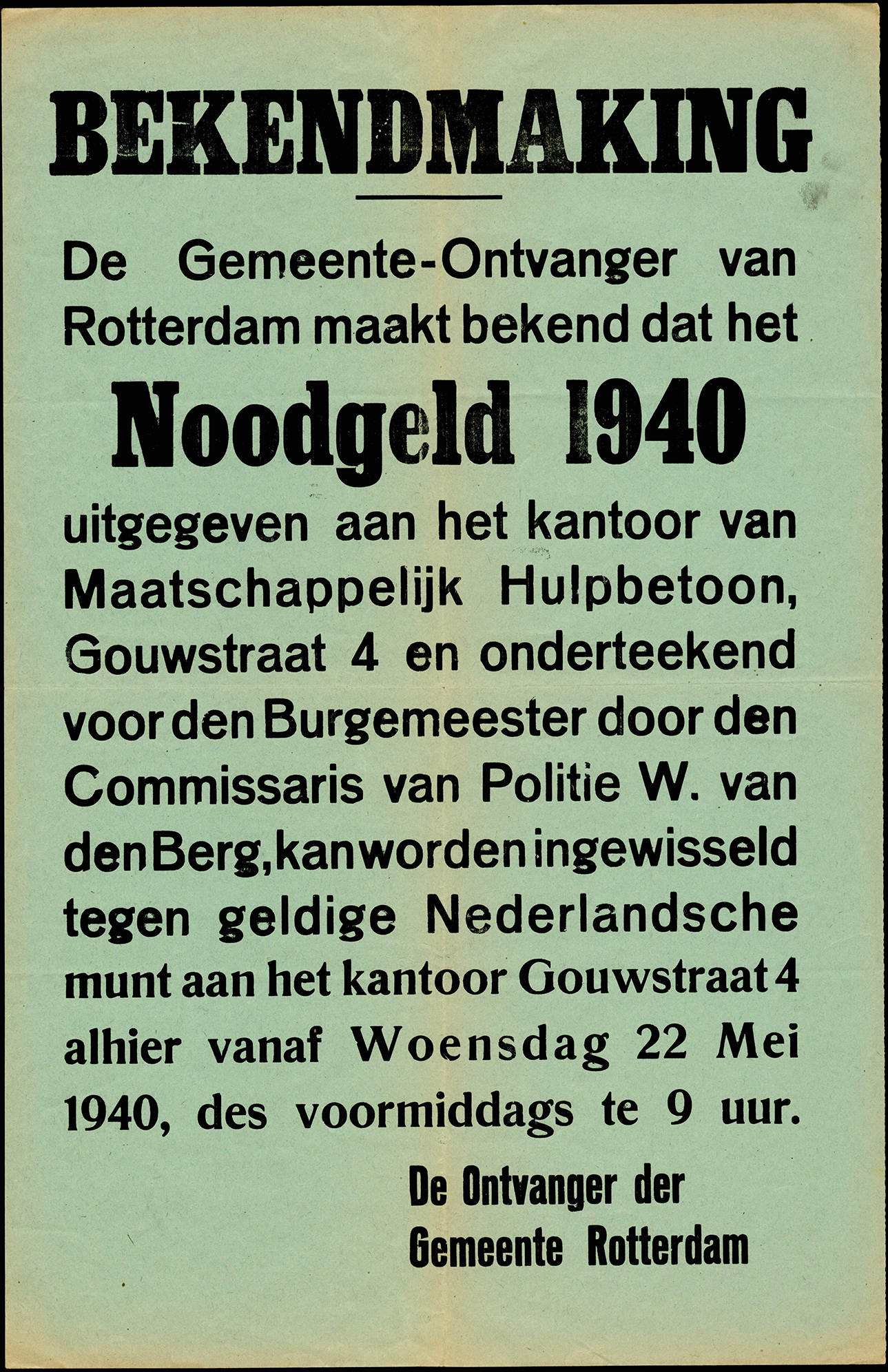 BEKENDMAKING

De Gemeente-Ontvanger van Rotterdam maakt bekend dat het

Noodgeld 1940

uitgegeven aan het kantoor van Maatschappelijk Hulpbetoon, Gouwstraat 4 en onderteekend voor den Burgemeester door den Commissaris van Politie W. van den Berg, kan worden ingewisseld tegen geldige Nederlandsche munt aan het kantoor Gouwstraat 4 alhier vanaf Woensdag 22 Mei 1940, des voormiddags te 9 uur.

De Ontvanger der Gemeente Rotterdam